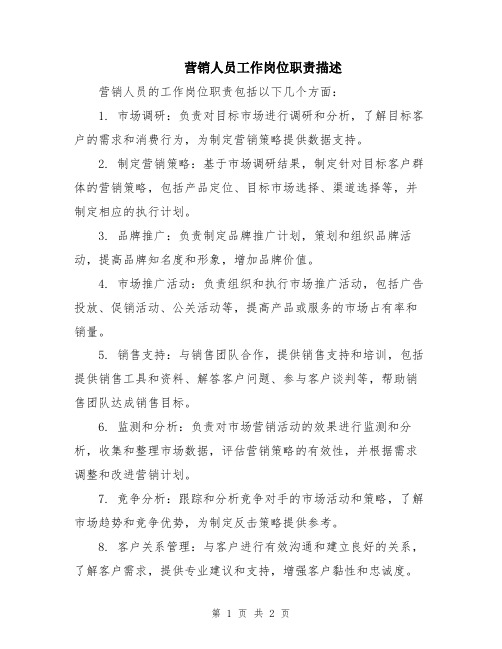 营销人员工作岗位职责描述

营销人员的工作岗位职责包括以下几个方面：

1. 市场调研：负责对目标市场进行调研和分析，了解目标客户的需求和消费行为，为制定营销策略提供数据支持。

2. 制定营销策略：基于市场调研结果，制定针对目标客户群体的营销策略，包括产品定位、目标市场选择、渠道选择等，并制定相应的执行计划。

3. 品牌推广：负责制定品牌推广计划，策划和组织品牌活动，提高品牌知名度和形象，增加品牌价值。

4. 市场推广活动：负责组织和执行市场推广活动，包括广告投放、促销活动、公关活动等，提高产品或服务的市场占有率和销量。

5. 销售支持：与销售团队合作，提供销售支持和培训，包括提供销售工具和资料、解答客户问题、参与客户谈判等，帮助销售团队达成销售目标。

6. 监测和分析：负责对市场营销活动的效果进行监测和分析，收集和整理市场数据，评估营销策略的有效性，并根据需求调整和改进营销计划。

7. 竞争分析：跟踪和分析竞争对手的市场活动和策略，了解市场趋势和竞争优势，为制定反击策略提供参考。

8. 客户关系管理：与客户进行有效沟通和建立良好的关系，了解客户需求，提供专业建议和支持，增强客户黏性和忠诚度。

第 1 页 共 2 页